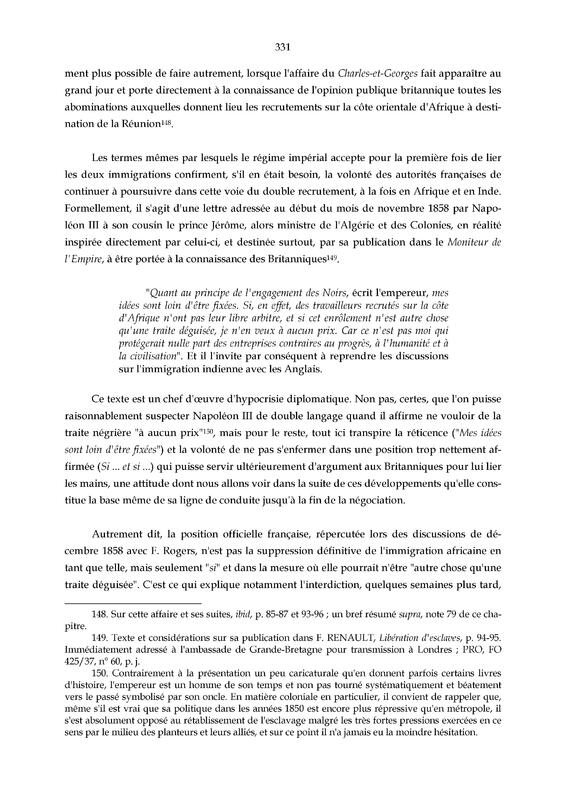 331

ment plus possible de faire autrement, lorsque l'affaire du Charles-et-Georges fait apparaître au grand jour et porte directement à la connaissance de l'opinion publique britannique toutes les abominations auxquelles donnent lieu les recrutements sur la côte orientale d'Afrique à destination de la Réunion$^{148}$.

Les termes mêmes par lesquels le régime impérial accepte pour la première fois de lier les deux immigrations confirment, s'il en était besoin, la volonté des autorités françaises de continuer à poursuivre dans cette voie du double recrutement, à la fois en Afrique et en Inde. Formellement, il s'agit d'une lettre adressée au début du mois de novembre 1858 par Napoléon III à son cousin le prince Jérôme, alors ministre de l'Algérie et des Colonies, en réalité inspirée directement par celui-ci, et destinée surtout, par sa publication dans le Moniteur de l'Empire, à être portée à la connaissance des Britanniques$^{149}$.

"Quant au principe de l'engagement des Noirs, écrit l'empereur, mes idées sont loin d'être fixées. Si, en effet, des travailleurs recrutés sur la côte d'Afrique n'ont pas leur libre arbitre, et si cet enrôlement n'est autre chose qu'une traite déguisée, je n'en veux à aucun prix. Car ce n'est pas moi qui protégerait nulle part des entreprises contraires au progrès, à l'humanité et à la civilisation". Et il l'invite par conséquent à reprendre les discussions sur l'immigration indienne avec les Anglais.

Ce texte est un chef d'œuvre d'hypocrisie diplomatique. Non pas, certes, que l'on puisse raisonnablement suspecter Napoléon III de double langage quand il affirme ne vouloir de la traite négrière "à aucun prix"$^{150}$, mais pour le reste, tout ici transpire la réticence ("Mes idées sont loin d'être fixées") et la volonté de ne pas s'enfermer dans une position trop nettement affirmée (Si ... et si ...) qui puisse servir ultérieurement d'argument aux Britanniques pour lui lier les mains, une attitude dont nous allons voir dans la suite de ces développements qu'elle constitue la base même de sa ligne de conduite jusqu'à la fin de la négociation.

Autrement dit, la position officielle française, répercutée lors des discussions de décembre 1858 avec F. Rogers, n'est pas la suppression définitive de l'immigration africaine en tant que telle, mais seulement "si" et dans la mesure où elle pourrait n'être "autre chose qu'une traite déguisée". C'est ce qui explique notamment l'interdiction, quelques semaines plus tard,

148. Sur cette affaire et ses suites, ibid, p. 85-87 et 93-96 ; un bref résumé supra, note 79 de ce chapitre.
149. Texte et considérations sur sa publication dans F. RENAULT, Libération d'esclaves, p. 94-95. Immédiatement adressé à l'ambassade de Grande-Bretagne pour transmission à Londres ; PRO, FO 425/37, n° 60, p. j.
150. Contrairement à la présentation un peu caricaturale qu'en donnent parfois certains livres d'histoire, l'empereur est un homme de son temps et non pas tourné systématiquement et béatement vers le passé symbolisé par son oncle. En matière coloniale en particulier, il convient de rappeler que, même s'il est vrai que sa politique dans les années 1850 est encore plus répressive qu'en métropole, il s'est absolument opposé au rétablissement de l'esclavage malgré les très fortes pressions exercées en ce sens par le milieu des planteurs et leurs alliés, et sur ce point il n'a jamais eu la moindre hésitation.